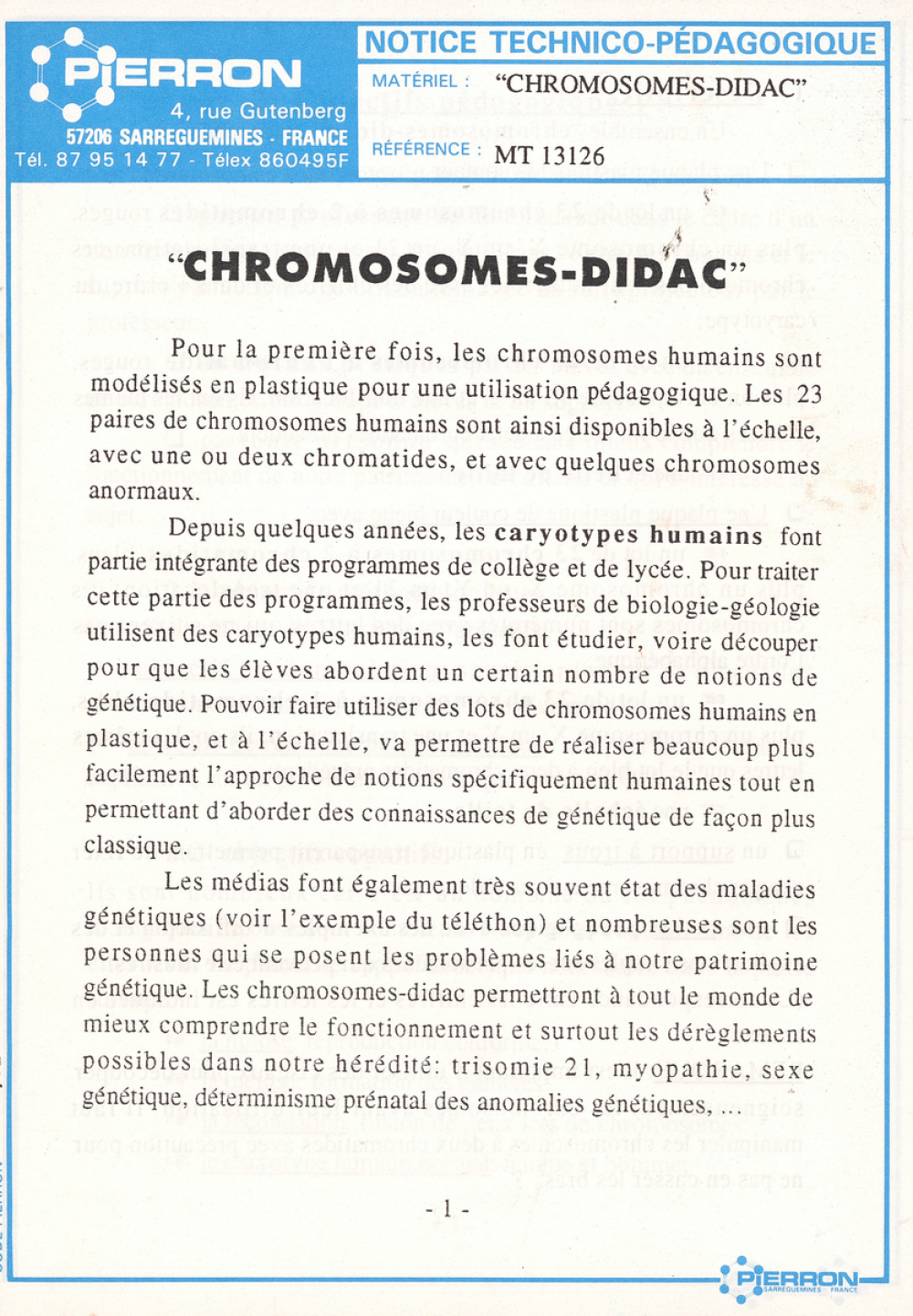 PIERRON
4, rue Gutenberg
57206 SARREGUEMINES - FRANCE
Tél. 87 95 14 77 - Télex 860495F

NOTICE TECHNICO-PÉDAGOGIQUE
MATÉRIEL : "CHROMOSOMES-DIDAC"
RÉFÉRENCE : MT 13126

"CHROMOSOMES-DIDAC"

Pour la première fois, les chromosomes humains sont modélisés en plastique pour une utilisation pédagogique. Les 23 paires de chromosomes humains sont ainsi disponibles à l'échelle, avec une ou deux chromatides, et avec quelques chromosomes anormaux.

Depuis quelques années, les caryotypes humains font partie intégrante des programmes de collège et de lycée. Pour traiter cette partie des programmes, les professeurs de biologie-géologie utilisent des caryotypes humains, les font étudier, voire découper pour que les élèves abordent un certain nombre de notions de génétique. Pouvoir faire utiliser des lots de chromosomes humains en plastique, et à l'échelle, va permettre de réaliser beaucoup plus facilement l'approche de notions spécifiquement humaines tout en permettant d'aborder des connaissances de génétique de façon plus classique.

Les médias font également très souvent état des maladies génétiques (voir l'exemple du téléthon) et nombreuses sont les personnes qui se posent les problèmes liés à notre patrimoine génétique. Les chromosomes-didac permettront à tout le monde de mieux comprendre le fonctionnement et surtout les dérèglements possibles dans notre hérédité: trisomie 21, myopathie, sexe génétique, déterminisme prénatal des anomalies génétiques, ...

- 1 -

PIERRON SARREGUEMINES FRANCE